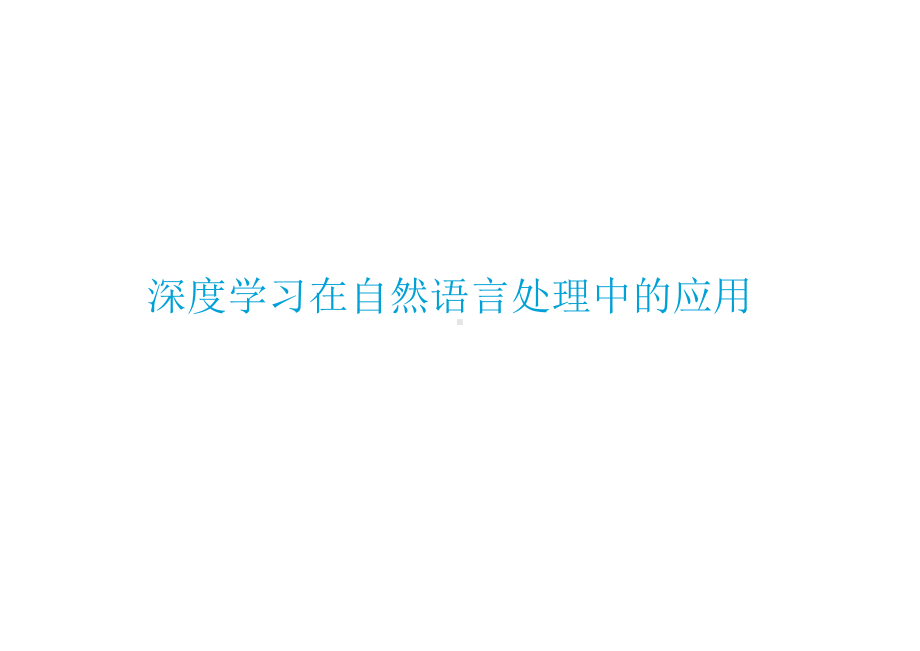 深度学习在自然语言处理中的应用